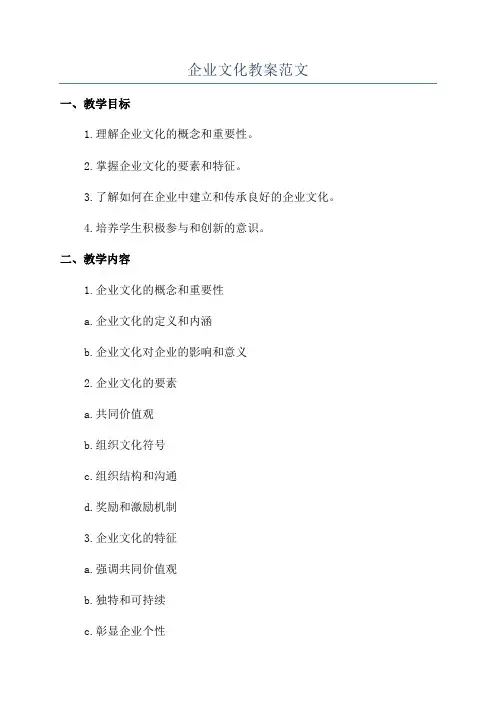 企业文化教案范文

一、教学目标

1.理解企业文化的概念和重要性。

2.掌握企业文化的要素和特征。

3.了解如何在企业中建立和传承良好的企业文化。

4.培养学生积极参与和创新的意识。

二、教学内容

1.企业文化的概念和重要性

a.企业文化的定义和内涵

b.企业文化对企业的影响和意义

2.企业文化的要素

a.共同价值观

b.组织文化符号

c.组织结构和沟通

d.奖励和激励机制

3.企业文化的特征

a.强调共同价值观

b.独特和可持续

c.彰显企业个性